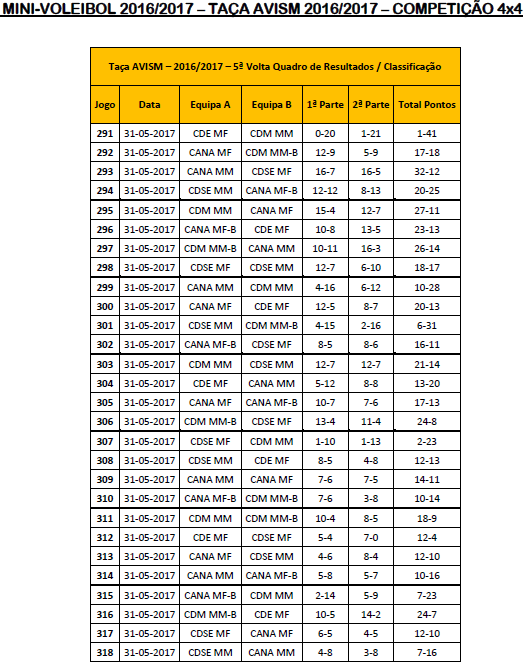 MINI-VOLEIBOL 2016/2017 – TAÇA AVISM 2016/2017 – COMPETIÇÃO 4x4

Taça AVISM – 2016/2017 – 5ª Volta Quadro de Resultados / Classificação

| Jogo | Data | Equipa A | Equipa B | 1ª Parte | 2ª Parte | Total Pontos |
|---|---|---|---|---|---|---|
| 291 | 31-05-2017 | CDE MF | CDM MM | 0-20 | 1-21 | 1-41 |
| 292 | 31-05-2017 | CANA MF | CDM MM-B | 12-9 | 5-9 | 17-18 |
| 293 | 31-05-2017 | CANA MM | CDSE MF | 16-7 | 16-5 | 32-12 |
| 294 | 31-05-2017 | CDSE MM | CANA MF-B | 12-12 | 8-13 | 20-25 |
| 295 | 31-05-2017 | CDM MM | CANA MF | 15-4 | 12-7 | 27-11 |
| 296 | 31-05-2017 | CANA MF-B | CDE MF | 10-8 | 13-5 | 23-13 |
| 297 | 31-05-2017 | CDM MM-B | CANA MM | 10-11 | 16-3 | 26-14 |
| 298 | 31-05-2017 | CDSE MF | CDSE MM | 12-7 | 6-10 | 18-17 |
| 299 | 31-05-2017 | CANA MM | CDM MM | 4-16 | 6-12 | 10-28 |
| 300 | 31-05-2017 | CANA MF | CDE MF | 12-5 | 8-7 | 20-13 |
| 301 | 31-05-2017 | CDSE MM | CDM MM-B | 4-15 | 2-16 | 6-31 |
| 302 | 31-05-2017 | CANA MF-B | CDSE MF | 8-5 | 8-6 | 16-11 |
| 303 | 31-05-2017 | CDM MM | CDSE MM | 12-7 | 12-7 | 21-14 |
| 304 | 31-05-2017 | CDE MF | CANA MM | 5-12 | 8-8 | 13-20 |
| 305 | 31-05-2017 | CANA MF | CANA MF-B | 10-7 | 7-6 | 17-13 |
| 306 | 31-05-2017 | CDM MM-B | CDSE MF | 13-4 | 11-4 | 24-8 |
| 307 | 31-05-2017 | CDSE MF | CDM MM | 1-10 | 1-13 | 2-23 |
| 308 | 31-05-2017 | CDSE MM | CDE MF | 8-5 | 4-8 | 12-13 |
| 309 | 31-05-2017 | CANA MM | CANA MF | 7-6 | 7-5 | 14-11 |
| 310 | 31-05-2017 | CANA MF-B | CDM MM-B | 7-6 | 3-8 | 10-14 |
| 311 | 31-05-2017 | CDM MM | CDM MM-B | 10-4 | 8-5 | 18-9 |
| 312 | 31-05-2017 | CDE MF | CDSE MF | 5-4 | 7-0 | 12-4 |
| 313 | 31-05-2017 | CANA MF | CDSE MM | 4-6 | 8-4 | 12-10 |
| 314 | 31-05-2017 | CANA MM | CANA MF-B | 5-8 | 5-7 | 10-16 |
| 315 | 31-05-2017 | CANA MF-B | CDM MM | 2-14 | 5-9 | 7-23 |
| 316 | 31-05-2017 | CDM MM-B | CDE MF | 10-5 | 14-2 | 24-7 |
| 317 | 31-05-2017 | CDSE MF | CANA MF | 6-5 | 4-5 | 12-10 |
| 318 | 31-05-2017 | CDSE MM | CANA MM | 4-8 | 3-8 | 7-16 |